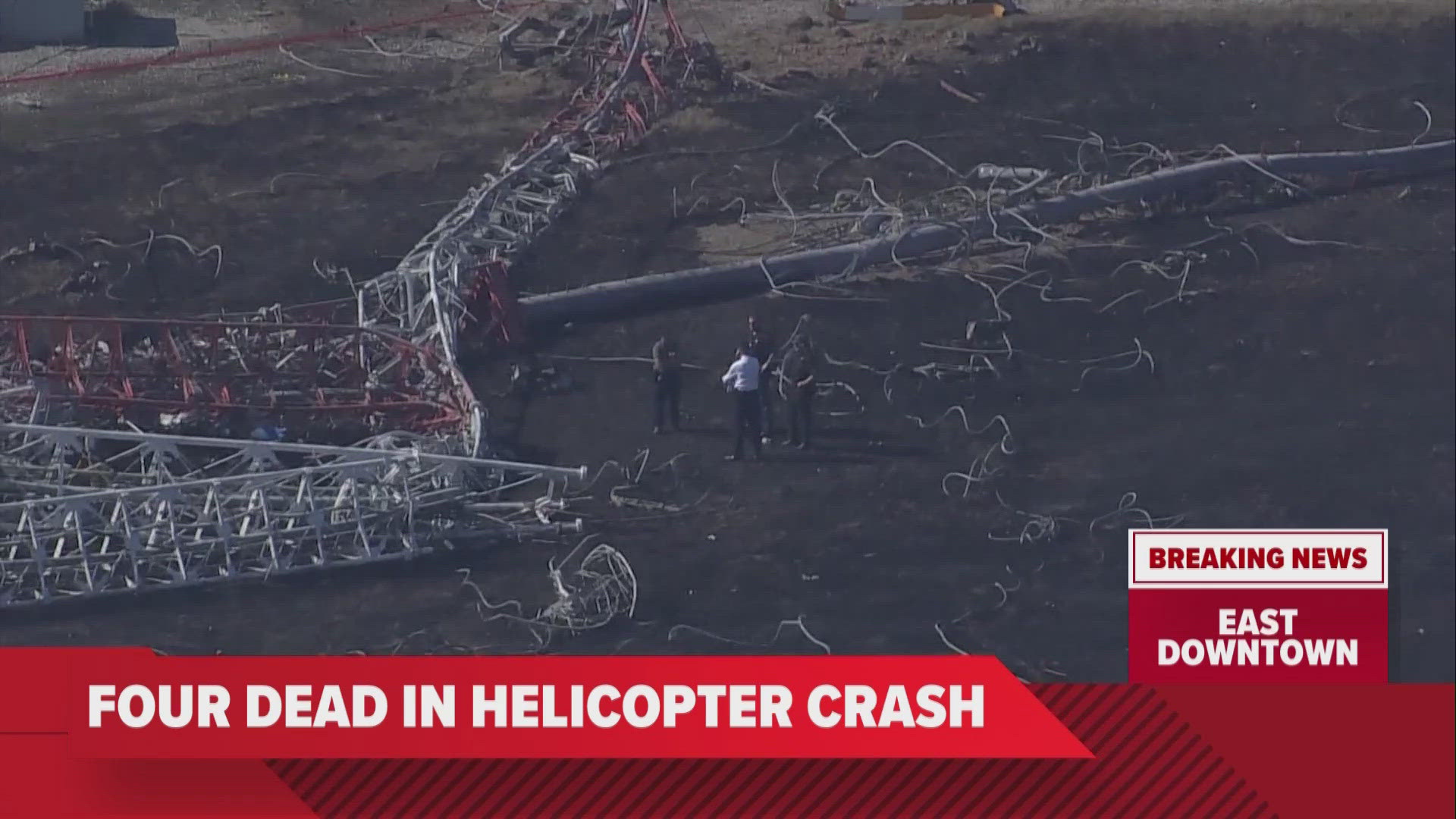 BREAKING NEWS

EAST DOWNTOWN

FOUR DEAD IN HELICOPTER CRASH